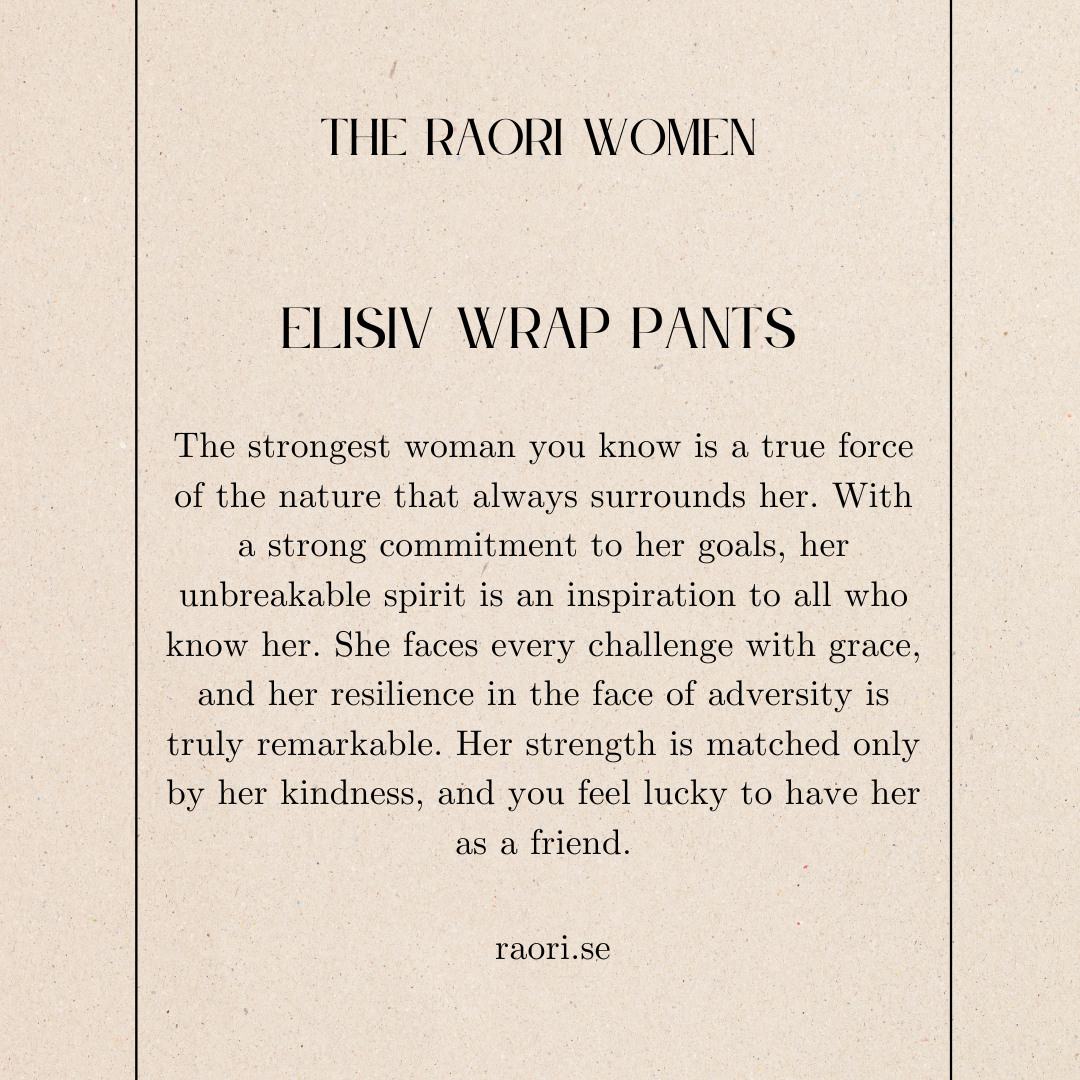 THE RAORI WOMEN

ELISIV WRAP PANTS

The strongest woman you know is a true force of the nature that always surrounds her. With a strong commitment to her goals, her unbreakable spirit is an inspiration to all who know her. She faces every challenge with grace, and her resilience in the face of adversity is truly remarkable. Her strength is matched only by her kindness, and you feel lucky to have her as a friend.

raori.se